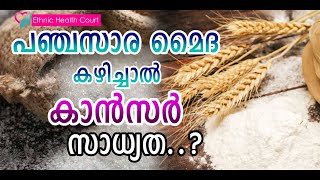 Ethnic Health Court

പഞ്ചസാര മൈദ

കഴിച്ചാൽ

കാൻസർ

സാധ്യത..?